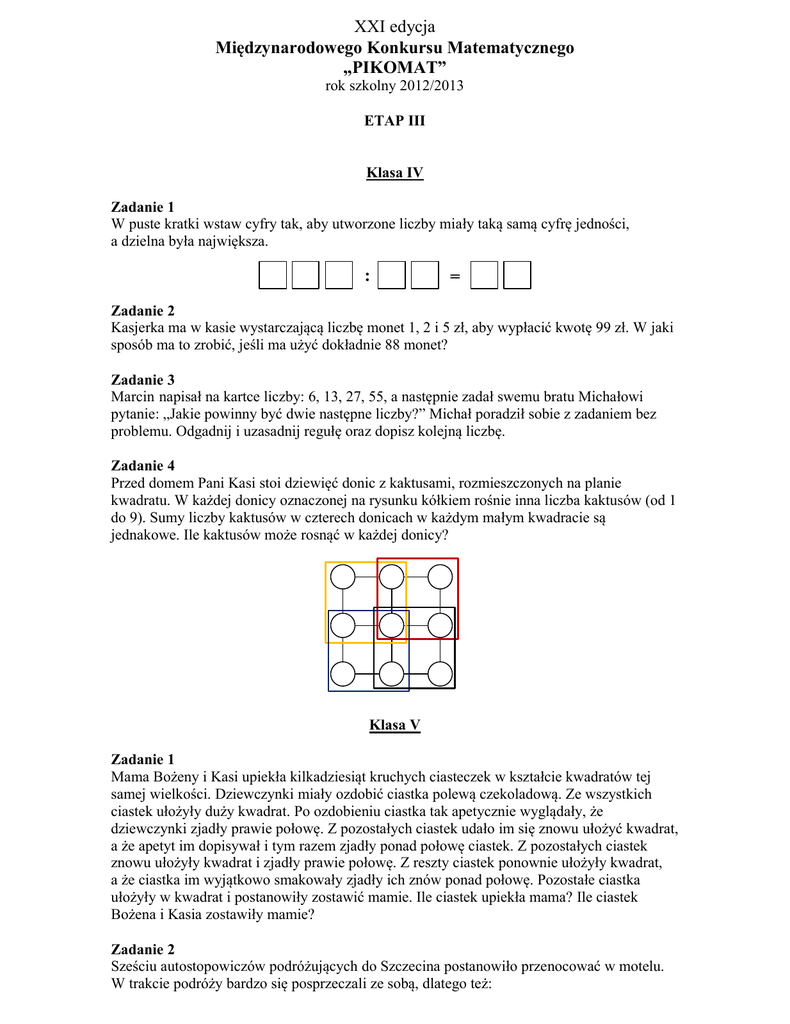 XXI edycja
Międzynarodowego Konkursu Matematycznego
„PIKOMAT”
rok szkolny 2012/2013

ETAP III

Klasa IV

Zadanie 1
W puste kratki wstaw cyfry tak, aby utworzone liczby miały taką samą cyfrę jedności, a dzielna była największa.

: =

Zadanie 2
Kasjerka ma w kasie wystarczającą liczbę monet 1, 2 i 5 zł, aby wypłacić kwotę 99 zł. W jaki sposób ma to zrobić, jeśli ma użyć dokładnie 88 monet?

Zadanie 3
Marcin napisał na kartce liczby: 6, 13, 27, 55, a następnie zadał swemu bratu Michałowi pytanie: „Jakie powinny być dwie następne liczby?” Michał poradził sobie z zadaniem bez problemu. Odgadnij i uzasadnij regułę oraz dopisz kolejną liczbę.

Zadanie 4
Przed domem Pani Kasi stoi dziewięć donic z kaktusami, rozmieszczonych na planie kwadratu. W każdej donicy oznaczonej na rysunku kółkiem rośnie inna liczba kaktusów (od 1 do 9). Sumy liczby kaktusów w czterech donicach w każdym małym kwadracie są jednakowe. Ile kaktusów może rosnąć w każdej donicy?

Klasa V

Zadanie 1
Mama Bożeny i Kasi upiekła kilkadziesiąt kruchych ciasteczek w kształcie kwadratów tej samej wielkości. Dziewczynki miały ozdobić ciastka polewą czekoladową. Ze wszystkich ciastek ułożyły duży kwadrat. Po ozdobieniu ciastka tak apetycznie wyglądały, że dziewczynki zjadły prawie połowę. Z pozostałych ciastek udało im się znowu ułożyć kwadrat, a że apetyt im dopisywał i tym razem zjadły ponad połowę ciastek. Z pozostałych ciastek znowu ułożyły kwadrat i zjadły prawie połowę. Z reszty ciastek ponownie ułożyły kwadrat, a że ciastka im wyjątkowo smakowały zjadły ich znów ponad połowę. Pozostałe ciastka ułożyły w kwadrat i postanowiły zostawić mamie. Ile ciastek upiekła mama? Ile ciastek Bożena i Kasia zostawiły mamie?

Zadanie 2
Sześciu autostopowiczów podróżujących do Szczecina postanowiło przenocować w motelu. W trakcie podróży bardzo się posprzeczali ze sobą, dlatego też: